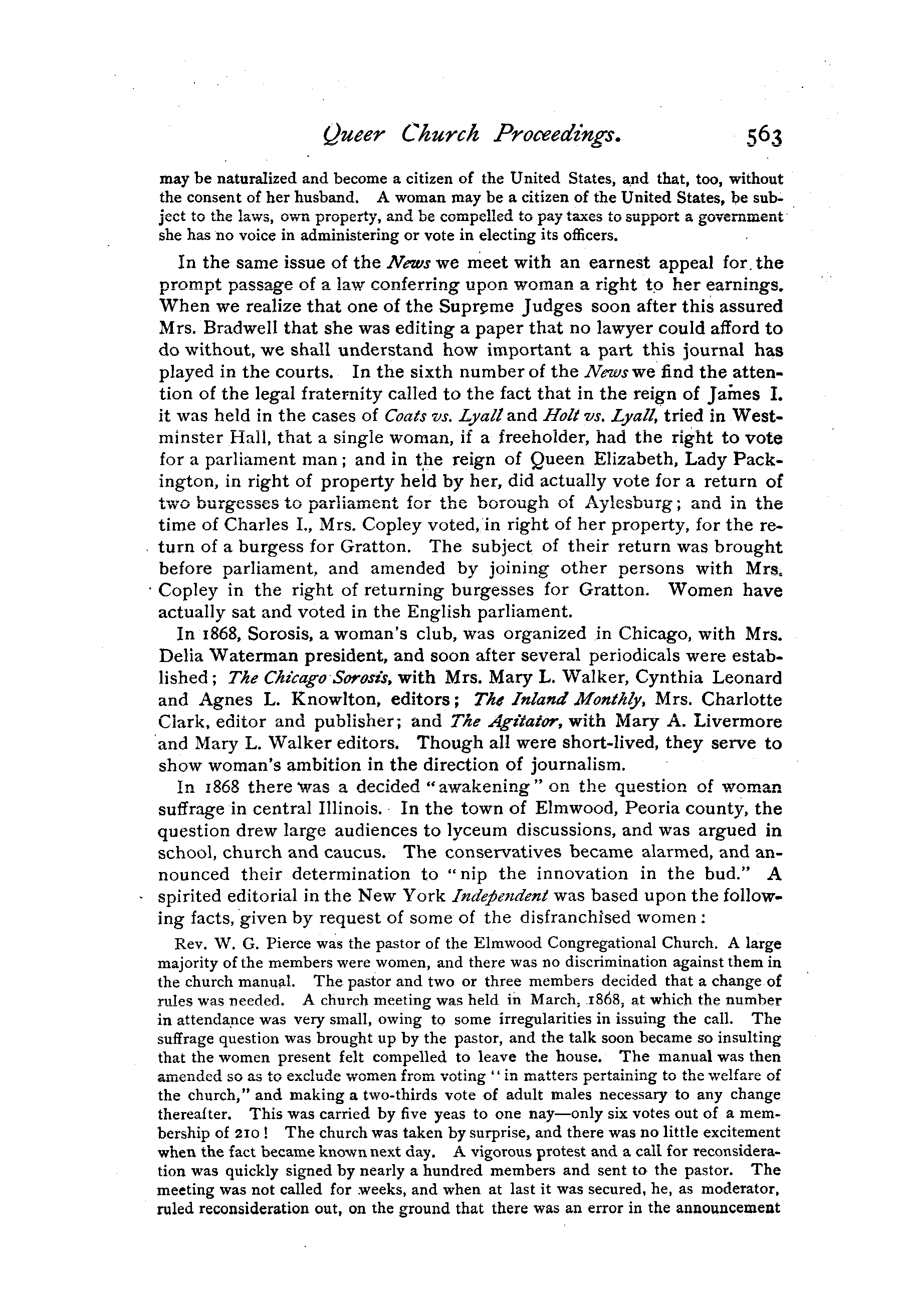 Queer Church Proceedings. 563

may be naturalized and become a citizen of the United States, and that, too, without the consent of her husband. A woman may be a citizen of the United States, be subject to the laws, own property, and be compelled to pay taxes to support a government she has no voice in administering or vote in electing its officers.

In the same issue of the News we meet with an earnest appeal for the prompt passage of a law conferring upon woman a right to her earnings. When we realize that one of the Supreme Judges soon after this assured Mrs. Bradwell that she was editing a paper that no lawyer could afford to do without, we shall understand how important a part this journal has played in the courts. In the sixth number of the News we find the attention of the legal fraternity called to the fact that in the reign of James I. it was held in the cases of Coats vs. Lyall and Holt vs. Lyall, tried in Westminster Hall, that a single woman, if a freeholder, had the right to vote for a parliament man; and in the reign of Queen Elizabeth, Lady Packington, in right of property held by her, did actually vote for a return of two burgesses to parliament for the borough of Aylesburg; and in the time of Charles I., Mrs. Copley voted, in right of her property, for the return of a burgess for Gratton. The subject of their return was brought before parliament, and amended by joining other persons with Mrs. Copley in the right of returning burgesses for Gratton. Women have actually sat and voted in the English parliament.

In 1868, Sorosis, a woman's club, was organized in Chicago, with Mrs. Delia Waterman president, and soon after several periodicals were established; The Chicago Sorosis, with Mrs. Mary L. Walker, Cynthia Leonard and Agnes L. Knowlton, editors; The Inland Monthly, Mrs. Charlotte Clark, editor and publisher; and The Agitator, with Mary A. Livermore and Mary L. Walker editors. Though all were short-lived, they serve to show woman's ambition in the direction of journalism.

In 1868 there was a decided "awakening" on the question of woman suffrage in central Illinois. In the town of Elmwood, Peoria county, the question drew large audiences to lyceum discussions, and was argued in school, church and caucus. The conservatives became alarmed, and announced their determination to "nip the innovation in the bud." A spirited editorial in the New York Independent was based upon the following facts, given by request of some of the disfranchised women:

Rev. W. G. Pierce was the pastor of the Elmwood Congregational Church. A large majority of the members were women, and there was no discrimination against them in the church manual. The pastor and two or three members decided that a change of rules was needed. A church meeting was held in March, 1868, at which the number in attendance was very small, owing to some irregularities in issuing the call. The suffrage question was brought up by the pastor, and the talk soon became so insulting that the women present felt compelled to leave the house. The manual was then amended so as to exclude women from voting "in matters pertaining to the welfare of the church," and making a two-thirds vote of adult males necessary to any change thereafter. This was carried by five yeas to one nay—only six votes out of a membership of 210! The church was taken by surprise, and there was no little excitement when the fact became known next day. A vigorous protest and a call for reconsideration was quickly signed by nearly a hundred members and sent to the pastor. The meeting was not called for weeks, and when at last it was secured, he, as moderator, ruled reconsideration out, on the ground that there was an error in the announcement